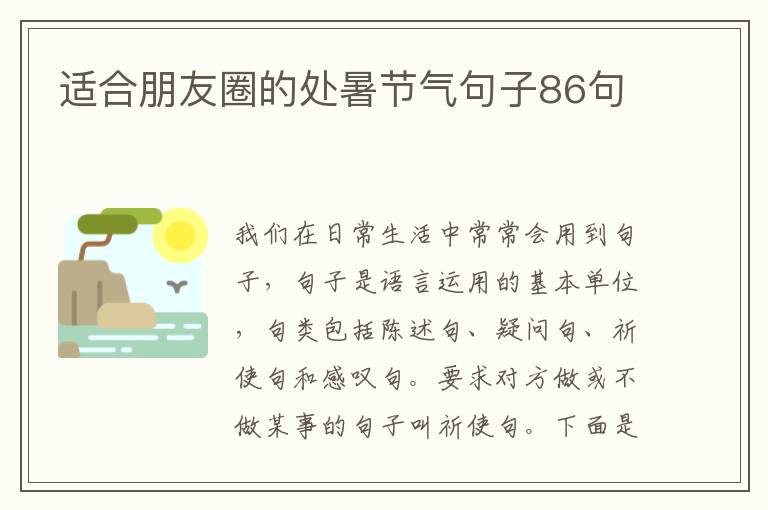 适合朋友圈的处暑节气句子86句

我们在日常生活中常常会用到句子，句子是语言运用的基本单位，句类包括陈述句、疑问句、祈使句和感叹句。要求对方做或不做某事的句子叫祈使句。下面是